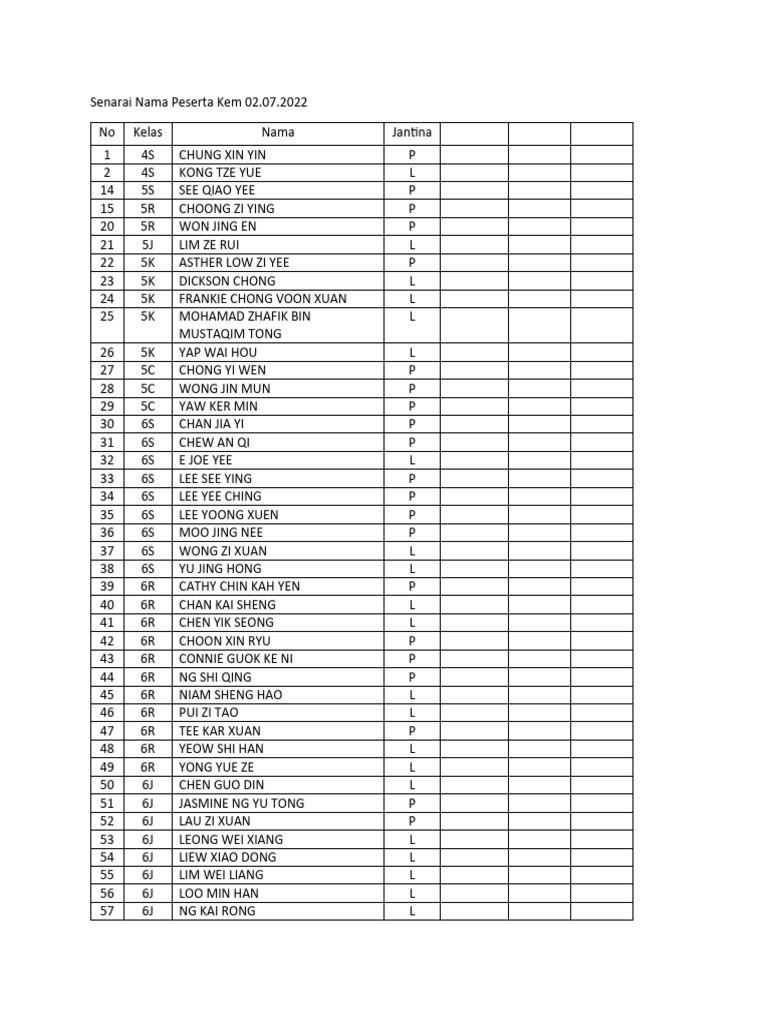 Senarai Nama Peserta Kem 02.07.2022

| No | Kelas | Nama | Jantina | | | |
|---|---|---|---|---|---|---|
| 1 | 4S | CHUNG XIN YIN | P | | | |
| 2 | 4S | KONG TZE YUE | L | | | |
| 14 | 5S | SEE QIAO YEE | P | | | |
| 15 | 5R | CHOONG ZI YING | P | | | |
| 20 | 5R | WON JING EN | P | | | |
| 21 | 5J | LIM ZE RUI | L | | | |
| 22 | 5K | ASTHER LOW ZI YEE | P | | | |
| 23 | 5K | DICKSON CHONG | L | | | |
| 24 | 5K | FRANKIE CHONG VOON XUAN | L | | | |
| 25 | 5K | MOHAMAD ZHAFIK BIN MUSTAQIM TONG | L | | | |
| 26 | 5K | YAP WAI HOU | L | | | |
| 27 | 5C | CHONG YI WEN | P | | | |
| 28 | 5C | WONG JIN MUN | P | | | |
| 29 | 5C | YAW KER MIN | P | | | |
| 30 | 6S | CHAN JIA YI | P | | | |
| 31 | 6S | CHEW AN QI | P | | | |
| 32 | 6S | E JOE YEE | L | | | |
| 33 | 6S | LEE SEE YING | P | | | |
| 34 | 6S | LEE YEE CHING | P | | | |
| 35 | 6S | LEE YOONG XUEN | P | | | |
| 36 | 6S | MOO JING NEE | P | | | |
| 37 | 6S | WONG ZI XUAN | L | | | |
| 38 | 6S | YU JING HONG | L | | | |
| 39 | 6R | CATHY CHIN KAH YEN | P | | | |
| 40 | 6R | CHAN KAI SHENG | L | | | |
| 41 | 6R | CHEN YIK SEONG | L | | | |
| 42 | 6R | CHOON XIN RYU | P | | | |
| 43 | 6R | CONNIE GUOK KE NI | P | | | |
| 44 | 6R | NG SHI QING | P | | | |
| 45 | 6R | NIAM SHENG HAO | L | | | |
| 46 | 6R | PUI ZI TAO | L | | | |
| 47 | 6R | TEE KAR XUAN | P | | | |
| 48 | 6R | YEOW SHI HAN | L | | | |
| 49 | 6R | YONG YUE ZE | L | | | |
| 50 | 6J | CHEN GUO DIN | L | | | |
| 51 | 6J | JASMINE NG YU TONG | P | | | |
| 52 | 6J | LAU ZI XUAN | P | | | |
| 53 | 6J | LEONG WEI XIANG | L | | | |
| 54 | 6J | LIEW XIAO DONG | L | | | |
| 55 | 6J | LIM WEI LIANG | L | | | |
| 56 | 6J | LOO MIN HAN | L | | | |
| 57 | 6J | NG KAI RONG | L | | | |